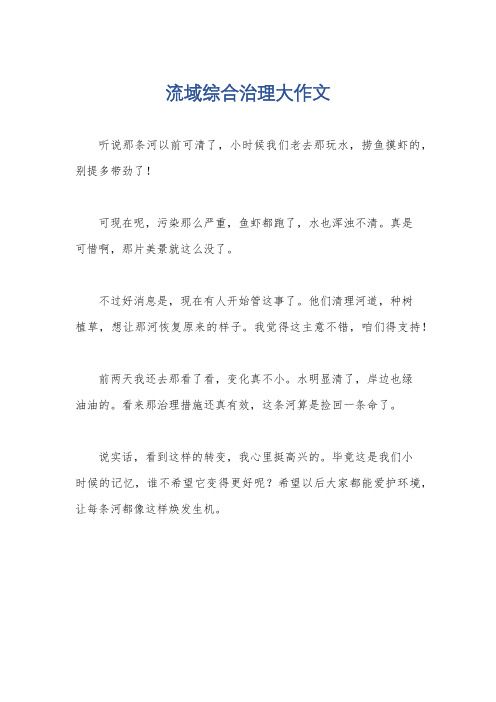 流域综合治理大作文

听说那条河以前可清了，小时候我们老去那玩水，捞鱼摸虾的，别提多带劲了！

可现在呢，污染那么严重，鱼虾都跑了，水也浑浊不清。真是可惜啊，那片美景就这么没了。

不过好消息是，现在有人开始管这事了。他们清理河道，种树植草，想让那河恢复原来的样子。我觉得这主意不错，咱们得支持！

前两天我还去那看了看，变化真不小。水明显清了，岸边也绿油油的。看来那治理措施还真有效，这条河算是捡回一条命了。

说实话，看到这样的转变，我心里挺高兴的。毕竟这是我们小时候的记忆，谁不希望它变得更好呢？希望以后大家都能爱护环境，让每条河都像这样焕发生机。